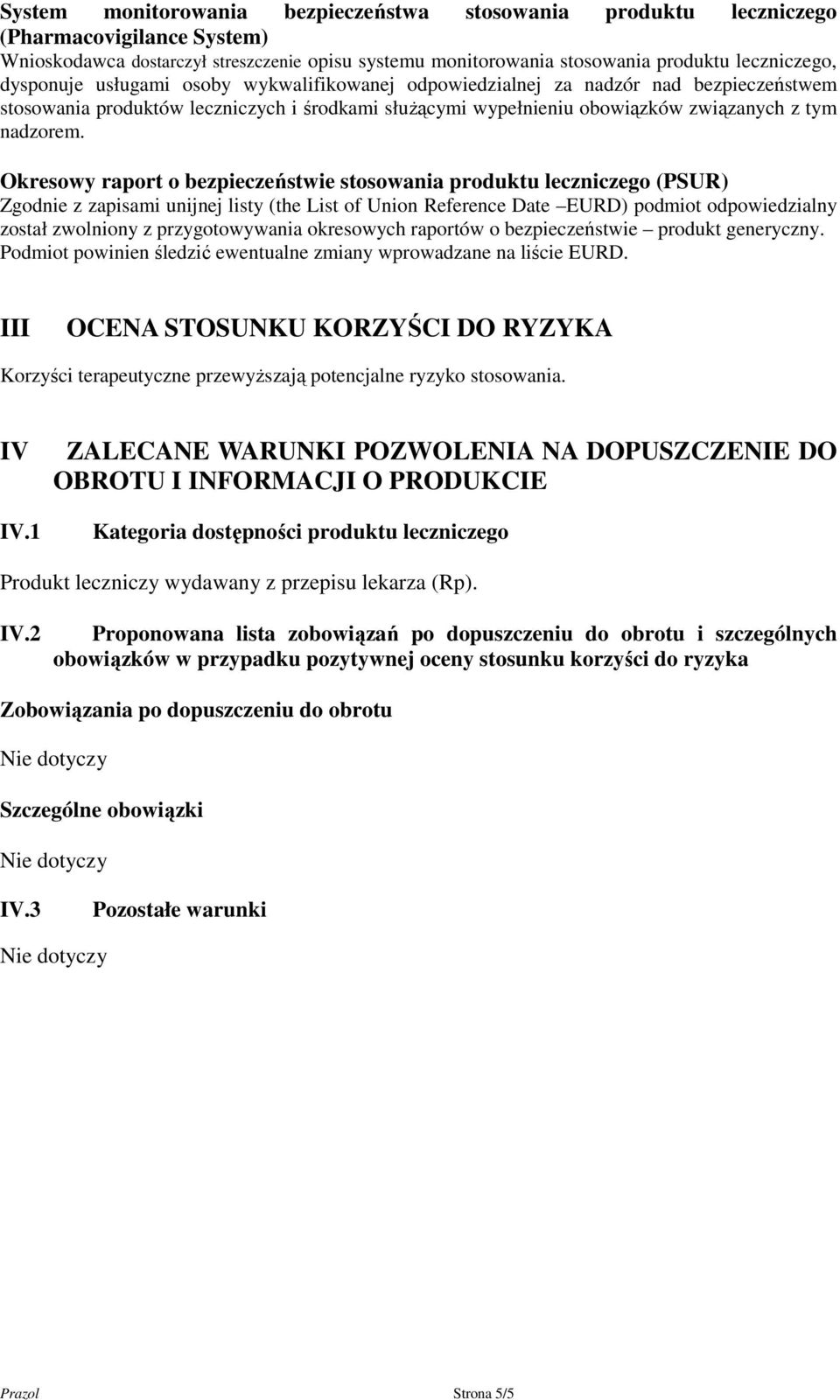 System monitorowania bezpieczeństwa stosowania produktu leczniczego (Pharmacovigilance System)
Wnioskodawca dostarczył streszczenie opisu systemu monitorowania stosowania produktu leczniczego, dysponuje usługami osoby wykwalifikowanej odpowiedzialnej za nadzór nad bezpieczeństwem stosowania produktów leczniczych i środkami służącymi wypełnieniu obowiązków związanych z tym nadzorem.

Okresowy raport o bezpieczeństwie stosowania produktu leczniczego (PSUR)
Zgodnie z zapisami unijnej listy (the List of Union Reference Date –EURD) podmiot odpowiedzialny został zwolniony z przygotowywania okresowych raportów o bezpieczeństwie – produkt generyczny. Podmiot powinien śledzić ewentualne zmiany wprowadzane na liście EURD.

III OCENA STOSUNKU KORZYŚCI DO RYZYKA

Korzyści terapeutyczne przewyższają potencjalne ryzyko stosowania.

IV ZALECANE WARUNKI POZWOLENIA NA DOPUSZCZENIE DO OBROTU I INFORMACJI O PRODUKCIE

IV.1 Kategoria dostępności produktu leczniczego

Produkt leczniczy wydawany z przepisu lekarza (Rp).

IV.2 Proponowana lista zobowiązań po dopuszczeniu do obrotu i szczególnych obowiązków w przypadku pozytywnej oceny stosunku korzyści do ryzyka

Zobowiązania po dopuszczeniu do obrotu

Nie dotyczy

Szczególne obowiązki

Nie dotyczy

IV.3 Pozostałe warunki

Nie dotyczy

Prazol Strona 5/5